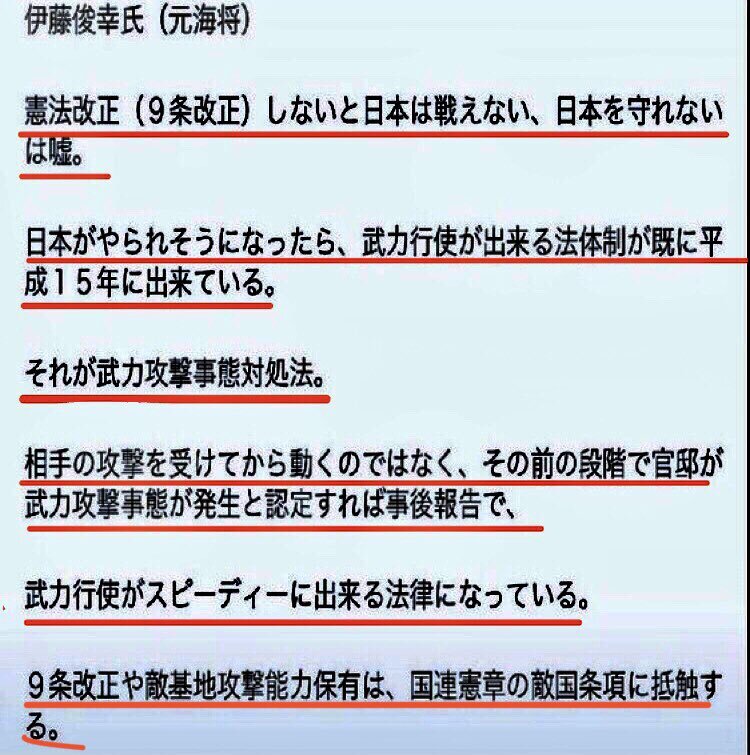 伊藤俊幸氏（元海将）

憲法改正（９条改正）しないと日本は戦えない、日本を守れないは嘘。

日本がやられそうになったら、武力行使が出来る法体制が既に平成１５年に出来ている。

それが武力攻撃事態対処法。

相手の攻撃を受けてから動くのではなく、その前の段階で官邸が武力攻撃事態が発生と認定すれば事後報告で、

武力行使がスピーディーに出来る法律になっている。

９条改正や敵基地攻撃能力保有は、国連憲章の敵国条項に抵触する。